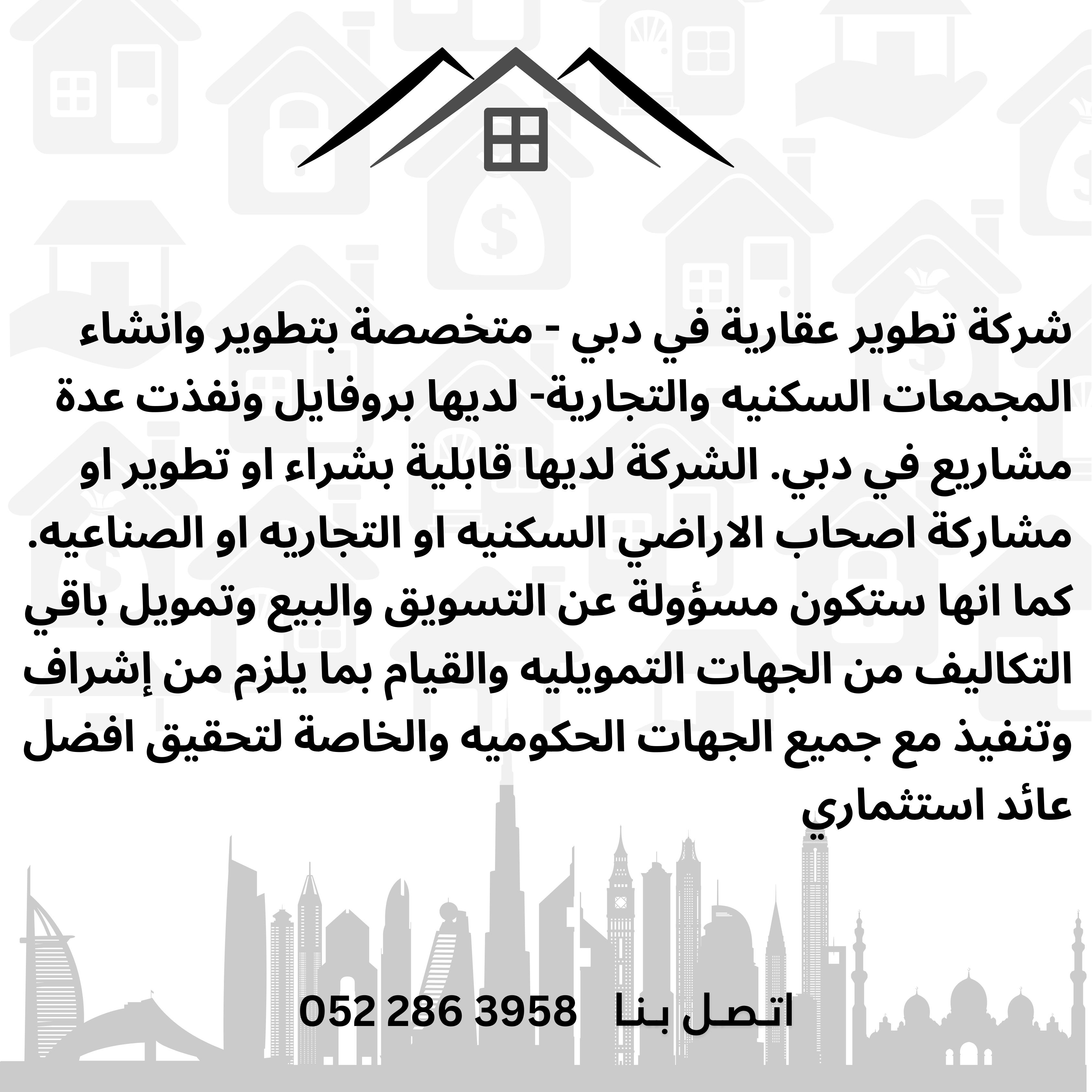 شركة تطوير عقارية في دبي - متخصصة بتطوير وانشاء المجمعات السكنيه والتجارية- لديها بروفايل ونفذت عدة مشاريع في دبي. الشركة لديها قابلية بشراء او تطوير او مشاركة اصحاب الاراضي السكنيه او التجاريه او الصناعيه. كما انها ستكون مسؤولة عن التسويق والبيع وتمويل باقي التكاليف من الجهات التمويليه والقيام بما يلزم من إشراف وتنفيذ مع جميع الجهات الحكوميه والخاصة لتحقيق افضل عائد استثماري

اتصل بنا 052 286 3958